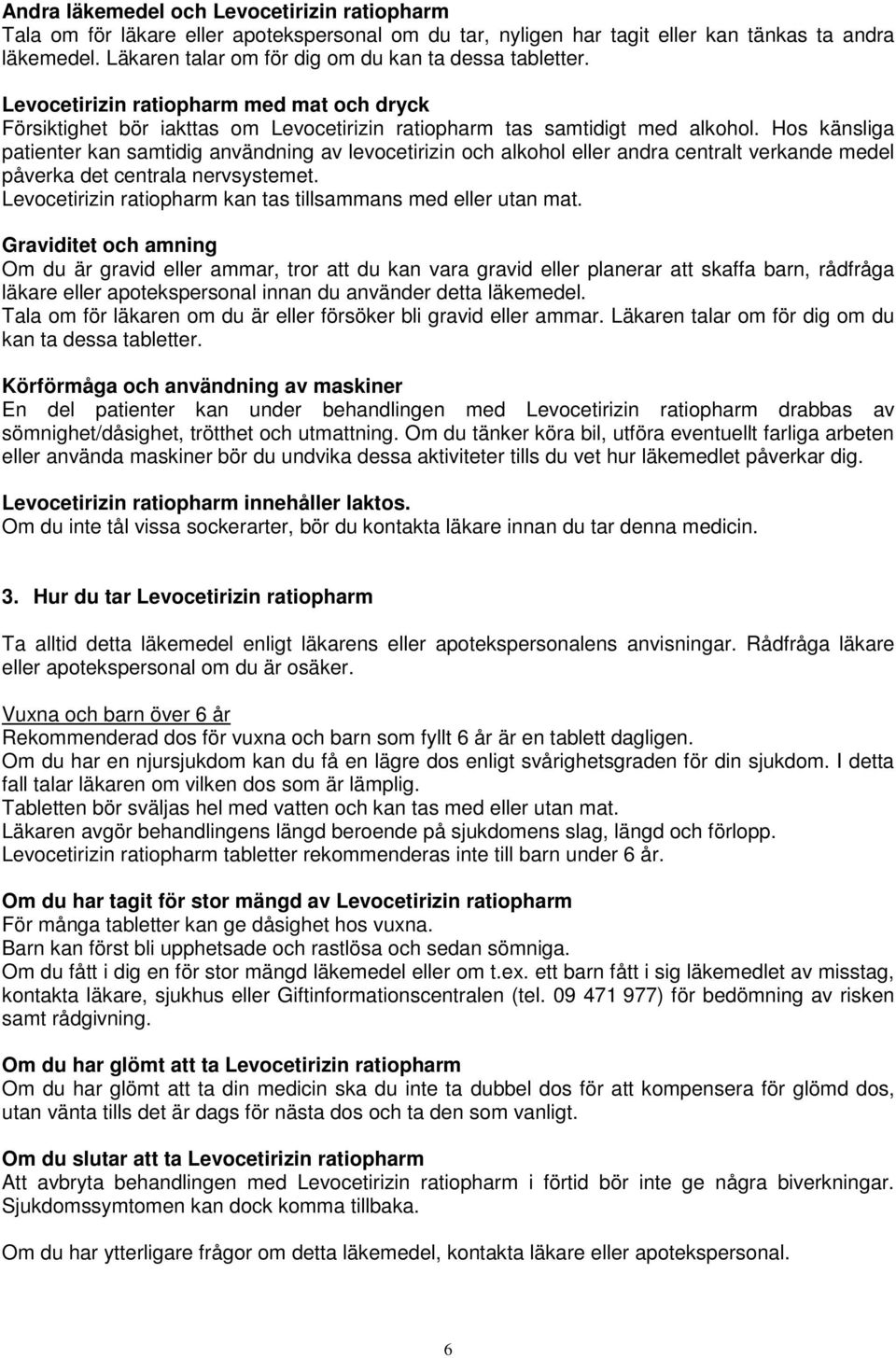 Andra läkemedel och Levocetirizin ratiopharm
Tala om för läkare eller apotekspersonal om du tar, nyligen har tagit eller kan tänkas ta andra läkemedel. Läkaren talar om för dig om du kan ta dessa tabletter.

Levocetirizin ratiopharm med mat och dryck
Försiktighet bör iakttas om Levocetirizin ratiopharm tas samtidigt med alkohol. Hos känsliga patienter kan samtidig användning av levocetirizin och alkohol eller andra centralt verkande medel påverka det centrala nervsystemet.
Levocetirizin ratiopharm kan tas tillsammans med eller utan mat.

Graviditet och amning
Om du är gravid eller ammar, tror att du kan vara gravid eller planerar att skaffa barn, rådfråga läkare eller apotekspersonal innan du använder detta läkemedel.
Tala om för läkaren om du är eller försöker bli gravid eller ammar. Läkaren talar om för dig om du kan ta dessa tabletter.

Körförmåga och användning av maskiner
En del patienter kan under behandlingen med Levocetirizin ratiopharm drabbas av sömnighet/dåsighet, trötthet och utmattning. Om du tänker köra bil, utföra eventuellt farliga arbeten eller använda maskiner bör du undvika dessa aktiviteter tills du vet hur läkemedlet påverkar dig.

Levocetirizin ratiopharm innehåller laktos.
Om du inte tål vissa sockerarter, bör du kontakta läkare innan du tar denna medicin.

3. Hur du tar Levocetirizin ratiopharm

Ta alltid detta läkemedel enligt läkarens eller apotekspersonalens anvisningar. Rådfråga läkare eller apotekspersonal om du är osäker.

Vuxna och barn över 6 år
Rekommenderad dos för vuxna och barn som fyllt 6 år är en tablett dagligen.
Om du har en njursjukdom kan du få en lägre dos enligt svårighetsgraden för din sjukdom. I detta fall talar läkaren om vilken dos som är lämplig.
Tabletten bör sväljas hel med vatten och kan tas med eller utan mat.
Läkaren avgör behandlingens längd beroende på sjukdomens slag, längd och förlopp.
Levocetirizin ratiopharm tabletter rekommenderas inte till barn under 6 år.

Om du har tagit för stor mängd av Levocetirizin ratiopharm
För många tabletter kan ge dåsighet hos vuxna.
Barn kan först bli upphetsade och rastlösa och sedan sömniga.
Om du fått i dig en för stor mängd läkemedel eller om t.ex. ett barn fått i sig läkemedlet av misstag, kontakta läkare, sjukhus eller Giftinformationscentralen (tel. 09 471 977) för bedömning av risken samt rådgivning.

Om du har glömt att ta Levocetirizin ratiopharm
Om du har glömt att ta din medicin ska du inte ta dubbel dos för att kompensera för glömd dos, utan vänta tills det är dags för nästa dos och ta den som vanligt.

Om du slutar att ta Levocetirizin ratiopharm
Att avbryta behandlingen med Levocetirizin ratiopharm i förtid bör inte ge några biverkningar. Sjukdomssymtomen kan dock komma tillbaka.

Om du har ytterligare frågor om detta läkemedel, kontakta läkare eller apotekspersonal.

6